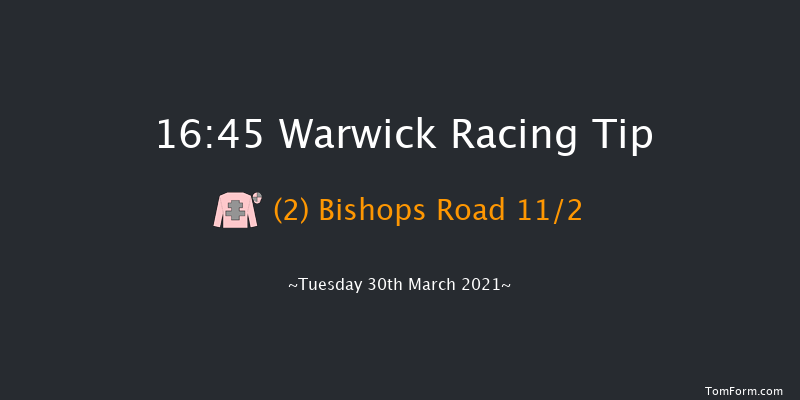 16:45 Warwick Racing Tip

(2) Bishops Road 11/2

~Tuesday 30th March 2021~

TomForm.com